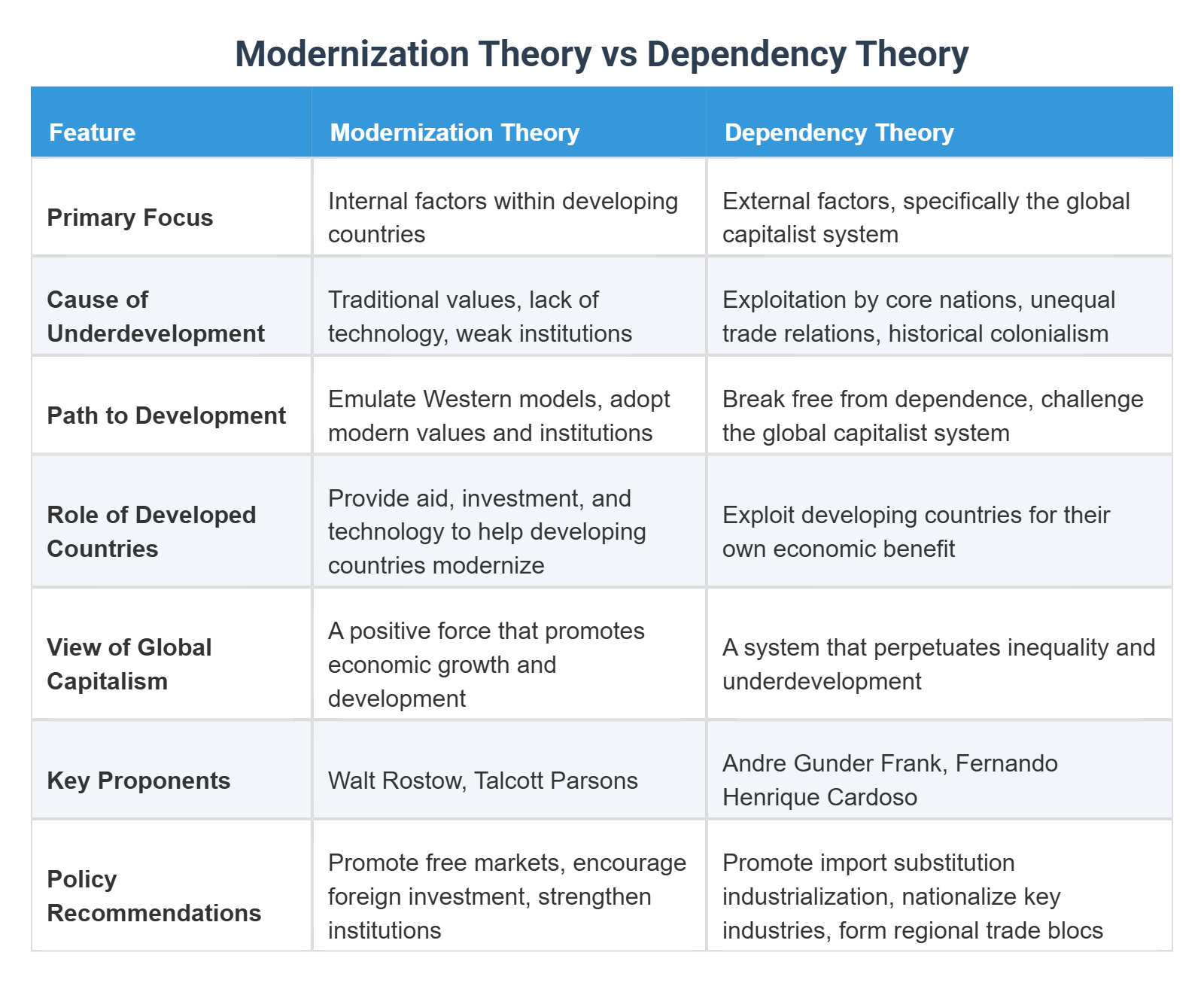 Modernization Theory vs Dependency Theory

| Feature | Modernization Theory | Dependency Theory |
|---|---|---|
| Primary Focus | Internal factors within developing countries | External factors, specifically the global capitalist system |
| Cause of Underdevelopment | Traditional values, lack of technology, weak institutions | Exploitation by core nations, unequal trade relations, historical colonialism |
| Path to Development | Emulate Western models, adopt modern values and institutions | Break free from dependence, challenge the global capitalist system |
| Role of Developed Countries | Provide aid, investment, and technology to help developing countries modernize | Exploit developing countries for their own economic benefit |
| View of Global Capitalism | A positive force that promotes economic growth and development | A system that perpetuates inequality and underdevelopment |
| Key Proponents | Walt Rostow, Talcott Parsons | Andre Gunder Frank, Fernando Henrique Cardoso |
| Policy Recommendations | Promote free markets, encourage foreign investment, strengthen institutions | Promote import substitution industrialization, nationalize key industries, form regional trade blocs |